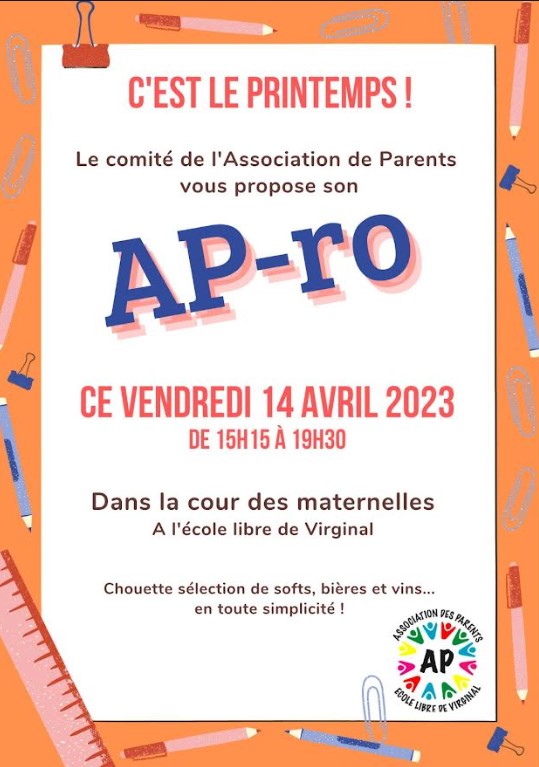 C'EST LE PRINTEMPS !

Le comité de l'Association de Parents vous propose son

AP-ro

CE VENDREDI 14 AVRIL 2023
DE 15H15 À 19H30

Dans la cour des maternelles
A l'école libre de Virginal

Chouette sélection de softs, bières et vins... en toute simplicité !

ASSOCIATION DES PARENTS
AP
ECOLE LIBRE DE VIRGINAL